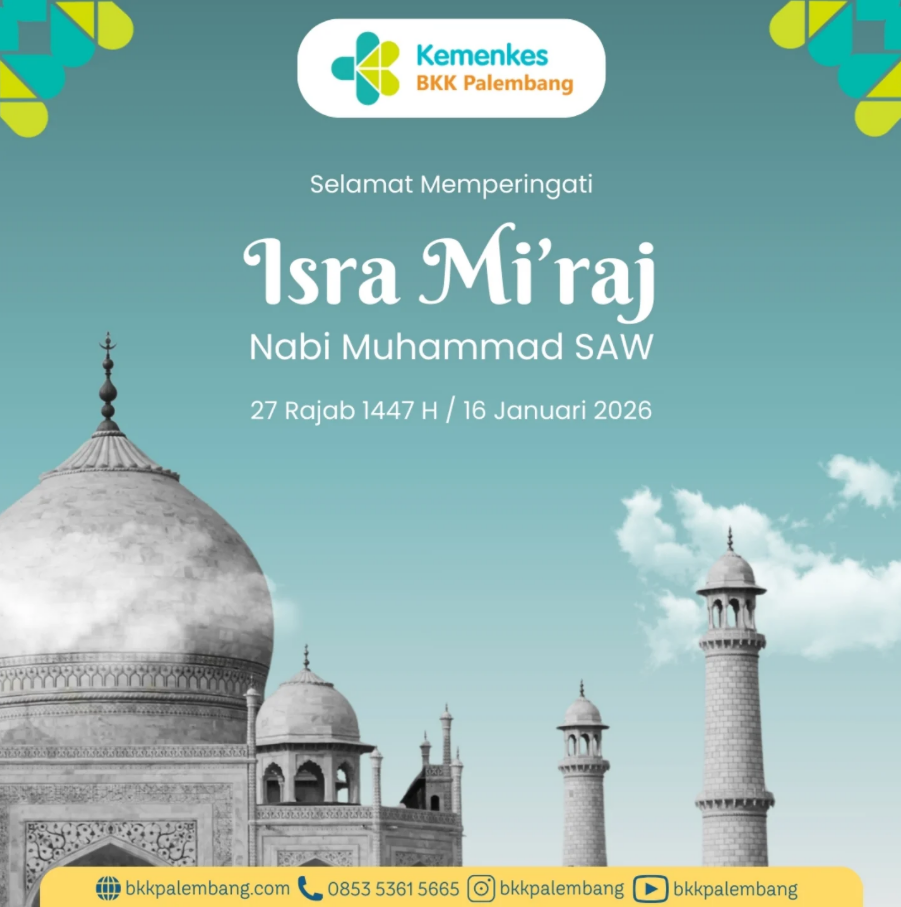 Kemenkes
BKK Palembang

Selamat Memperingati

Isra Mi'raj
Nabi Muhammad SAW

27 Rajab 1447 H / 16 Januari 2026

bkkpalembang.com 0853 5361 5665 bkkpalembang bkkpalembang